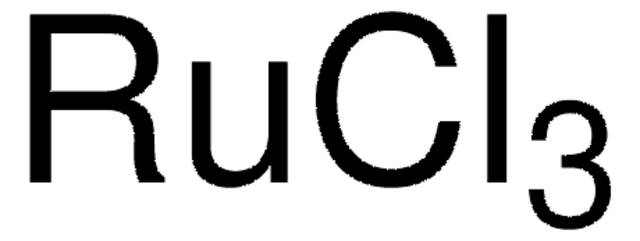 $RuCl_3$